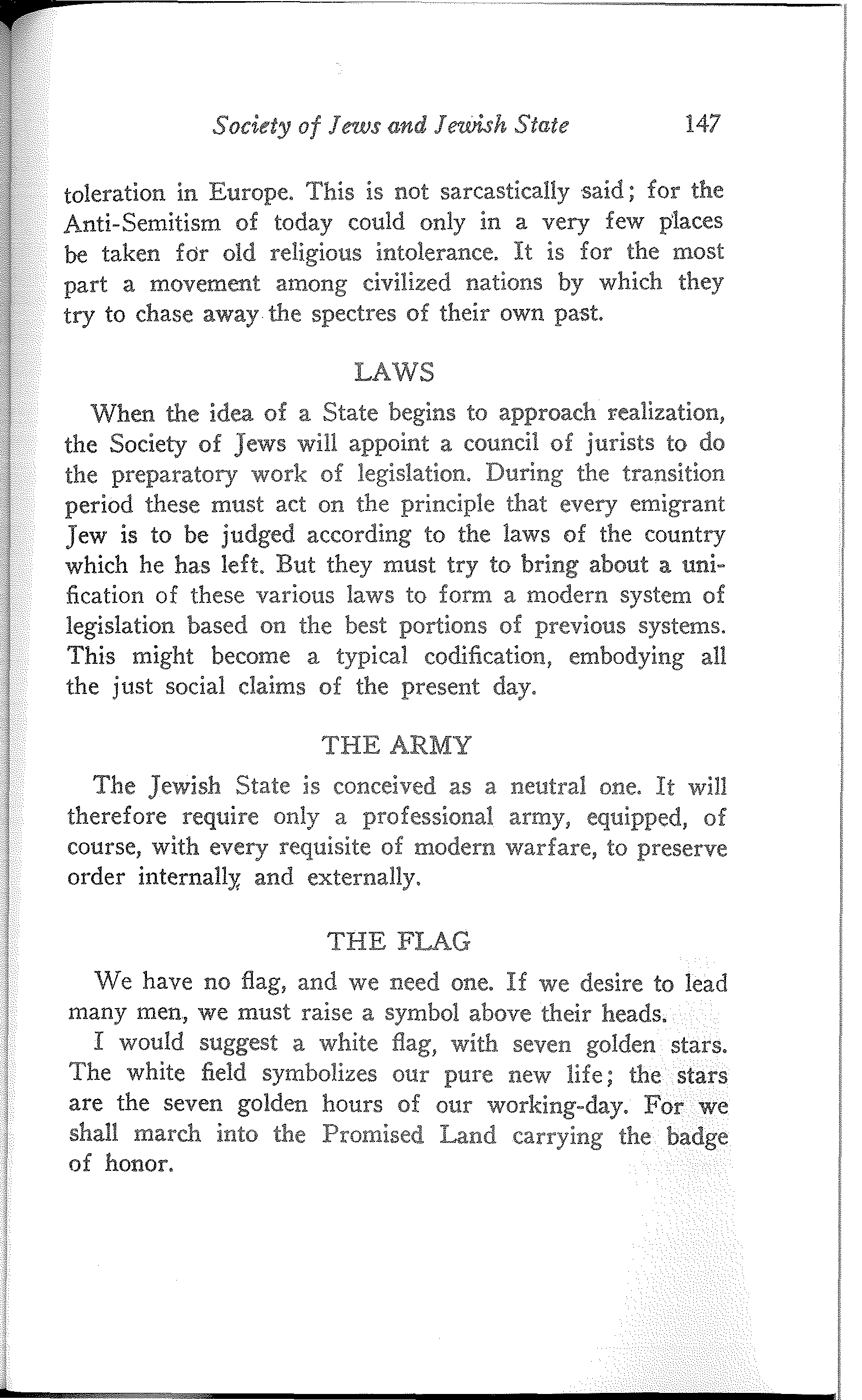 Society of Jews and Jewish State 147

toleration in Europe. This is not sarcastically said; for the Anti-Semitism of today could only in a very few places be taken for old religious intolerance. It is for the most part a movement among civilized nations by which they try to chase away the spectres of their own past.

LAWS

When the idea of a State begins to approach realization, the Society of Jews will appoint a council of jurists to do the preparatory work of legislation. During the transition period these must act on the principle that every emigrant Jew is to be judged according to the laws of the country which he has left. But they must try to bring about a unification of these various laws to form a modern system of legislation based on the best portions of previous systems. This might become a typical codification, embodying all the just social claims of the present day.

THE ARMY

The Jewish State is conceived as a neutral one. It will therefore require only a professional army, equipped, of course, with every requisite of modern warfare, to preserve order internally and externally.

THE FLAG

We have no flag, and we need one. If we desire to lead many men, we must raise a symbol above their heads.

I would suggest a white flag, with seven golden stars. The white field symbolizes our pure new life; the stars are the seven golden hours of our working-day. For we shall march into the Promised Land carrying the badge of honor.